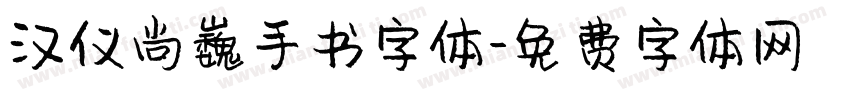 汉仪尚巍手书字体-免费字体网